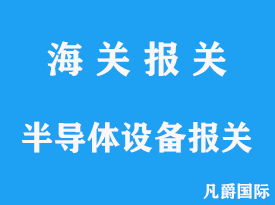 海 关 报 关

半导体设备报关

凡爵国际